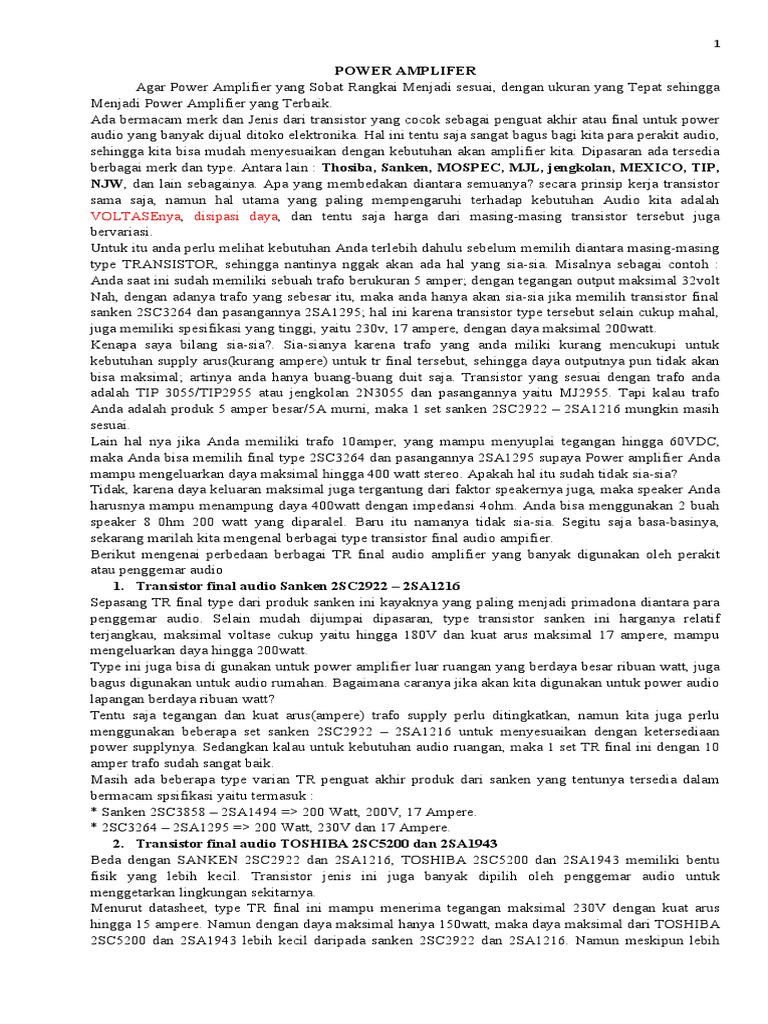 1

POWER AMPLIFER

Agar Power Amplifier yang Sobat Rangkai Menjadi sesuai, dengan ukuran yang Tepat sehingga Menjadi Power Amplifier yang Terbaik.

Ada bermacam merk dan Jenis dari transistor yang cocok sebagai penguat akhir atau final untuk power audio yang banyak dijual ditoko elektronika. Hal ini tentu saja sangat bagus bagi kita para perakit audio, sehingga kita bisa mudah menyesuaikan dengan kebutuhan akan amplifier kita. Dipasaran ada tersedia berbagai merk dan type. Antara lain : Thosiba, Sanken, MOSPEC, MJL, jengkolan, MEXICO, TIP, NJW, dan lain sebagainya. Apa yang membedakan diantara semuanya? secara prinsip kerja transistor sama saja, namun hal utama yang paling mempengaruhi terhadap kebutuhan Audio kita adalah VOLTASEnya, disipasi daya, dan tentu saja harga dari masing-masing transistor tersebut juga bervariasi.

Untuk itu anda perlu melihat kebutuhan Anda terlebih dahulu sebelum memilih diantara masing-masing type TRANSISTOR, sehingga nantinya nggak akan ada hal yang sia-sia. Misalnya sebagai contoh : Anda saat ini sudah memiliki sebuah trafo berukuran 5 amper; dengan tegangan output maksimal 32volt Nah, dengan adanya trafo yang sebesar itu, maka anda hanya akan sia-sia jika memilih transistor final sanken 2SC3264 dan pasangannya 2SA1295; hal ini karena transistor type tersebut selain cukup mahal, juga memiliki spesifikasi yang tinggi, yaitu 230v, 17 ampere, dengan daya maksimal 200watt.

Kenapa saya bilang sia-sia?. Sia-sianya karena trafo yang anda miliki kurang mencukupi untuk kebutuhan supply arus(kurang ampere) untuk tr final tersebut, sehingga daya outputnya pun tidak akan bisa maksimal; artinya anda hanya buang-buang duit saja. Transistor yang sesuai dengan trafo anda adalah TIP 3055/TIP2955 atau jengkolan 2N3055 dan pasangannya yaitu MJ2955. Tapi kalau trafo Anda adalah produk 5 amper besar/5A murni, maka 1 set sanken 2SC2922 – 2SA1216 mungkin masih sesuai.

Lain hal nya jika Anda memiliki trafo 10amper, yang mampu menyuplai tegangan hingga 60VDC, maka Anda bisa memilih final type 2SC3264 dan pasangannya 2SA1295 supaya Power amplifier Anda mampu mengeluarkan daya maksimal hingga 400 watt stereo. Apakah hal itu sudah tidak sia-sia?

Tidak, karena daya keluaran maksimal juga tergantung dari faktor speakernya juga, maka speaker Anda harusnya mampu menampung daya 400watt dengan impedansi 4ohm. Anda bisa menggunakan 2 buah speaker 8 0hm 200 watt yang diparalel. Baru itu namanya tidak sia-sia. Segitu saja basa-basinya, sekarang marilah kita mengenal berbagai type transistor final audio ampifier.

Berikut mengenai perbedaan berbagai TR final audio amplifier yang banyak digunakan oleh perakit atau penggemar audio

1. Transistor final audio Sanken 2SC2922 – 2SA1216

Sepasang TR final type dari produk sanken ini kayaknya yang paling menjadi primadona diantara para penggemar audio. Selain mudah dijumpai dipasaran, type transistor sanken ini harganya relatif terjangkau, maksimal voltase cukup yaitu hingga 180V dan kuat arus maksimal 17 ampere, mampu mengeluarkan daya hingga 200watt.

Type ini juga bisa di gunakan untuk power amplifier luar ruangan yang berdaya besar ribuan watt, juga bagus digunakan untuk audio rumahan. Bagaimana caranya jika akan kita digunakan untuk power audio lapangan berdaya ribuan watt?

Tentu saja tegangan dan kuat arus(ampere) trafo supply perlu ditingkatkan, namun kita juga perlu menggunakan beberapa set sanken 2SC2922 – 2SA1216 untuk menyesuaikan dengan ketersediaan power supplynya. Sedangkan kalau untuk kebutuhan audio ruangan, maka 1 set TR final ini dengan 10 amper trafo sudah sangat baik.

Masih ada beberapa type varian TR penguat akhir produk dari sanken yang tentunya tersedia dalam bermacam spsifikasi yaitu termasuk :

* Sanken 2SC3858 – 2SA1494 => 200 Watt, 200V, 17 Ampere.
* 2SC3264 – 2SA1295 => 200 Watt, 230V dan 17 Ampere.

2. Transistor final audio TOSHIBA 2SC5200 dan 2SA1943

Beda dengan SANKEN 2SC2922 dan 2SA1216, TOSHIBA 2SC5200 dan 2SA1943 memiliki bentu fisik yang lebih kecil. Transistor jenis ini juga banyak dipilih oleh penggemar audio untuk menggetarkan lingkungan sekitarnya.

Menurut datasheet, type TR final ini mampu menerima tegangan maksimal 230V dengan kuat arus hingga 15 ampere. Namun dengan daya maksimal hanya 150watt, maka daya maksimal dari TOSHIBA 2SC5200 dan 2SA1943 lebih kecil daripada sanken 2SC2922 dan 2SA1216. Namun meskipun lebih